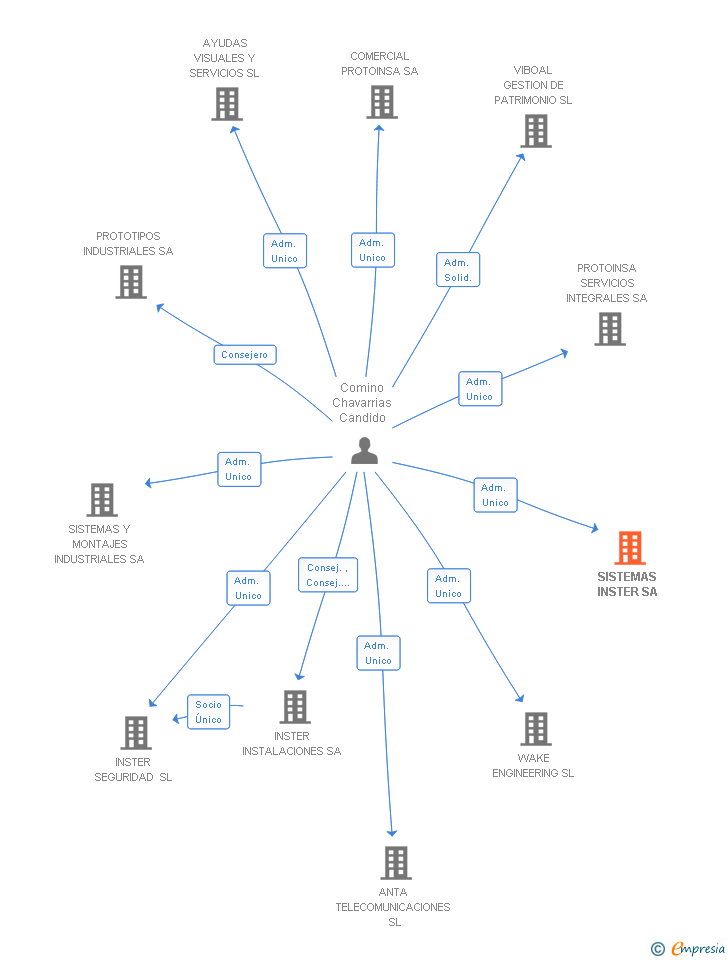 AYUDAS VISUALES Y SERVICIOS SL

COMERCIAL PROTOINSA SA

VIBOAL GESTION DE PATRIMONIO SL

PROTOTIPOS INDUSTRIALES SA

Adm. Unico

Adm. Unico

Adm. Solid.

PROTOINSA SERVICIOS INTEGRALES SA

Consejero

Comino Chavarrias Candido

Adm. Unico

Adm. Unico

Adm. Unico

SISTEMAS Y MONTAJES INDUSTRIALES SA

SISTEMAS INSTER SA

Adm. Unico

Consej. , Consej....

Adm. Unico

Adm. Unico

Socio Único

INSTER SEGURIDAD SL

INSTER INSTALACIONES SA

WAKE ENGINEERING SL

ANTA TELECOMUNICACIONES SL

© Empresia